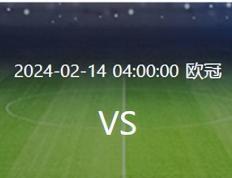 2024-02-14 04:00:00 欧冠

VS